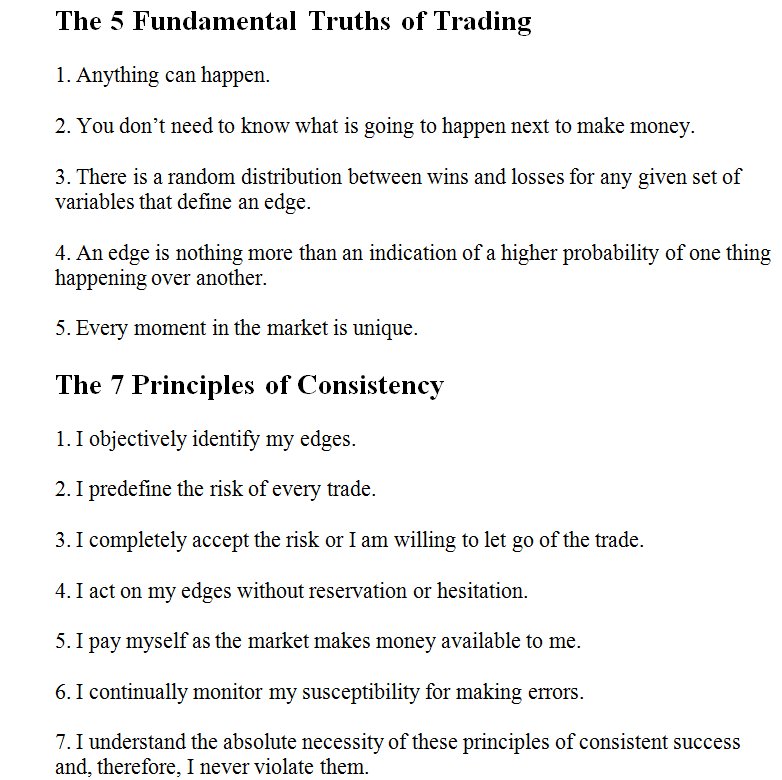 The 5 Fundamental Truths of Trading

1. Anything can happen.

2. You don't need to know what is going to happen next to make money.

3. There is a random distribution between wins and losses for any given set of variables that define an edge.

4. An edge is nothing more than an indication of a higher probability of one thing happening over another.

5. Every moment in the market is unique.

The 7 Principles of Consistency

1. I objectively identify my edges.

2. I predefine the risk of every trade.

3. I completely accept the risk or I am willing to let go of the trade.

4. I act on my edges without reservation or hesitation.

5. I pay myself as the market makes money available to me.

6. I continually monitor my susceptibility for making errors.

7. I understand the absolute necessity of these principles of consistent success and, therefore, I never violate them.